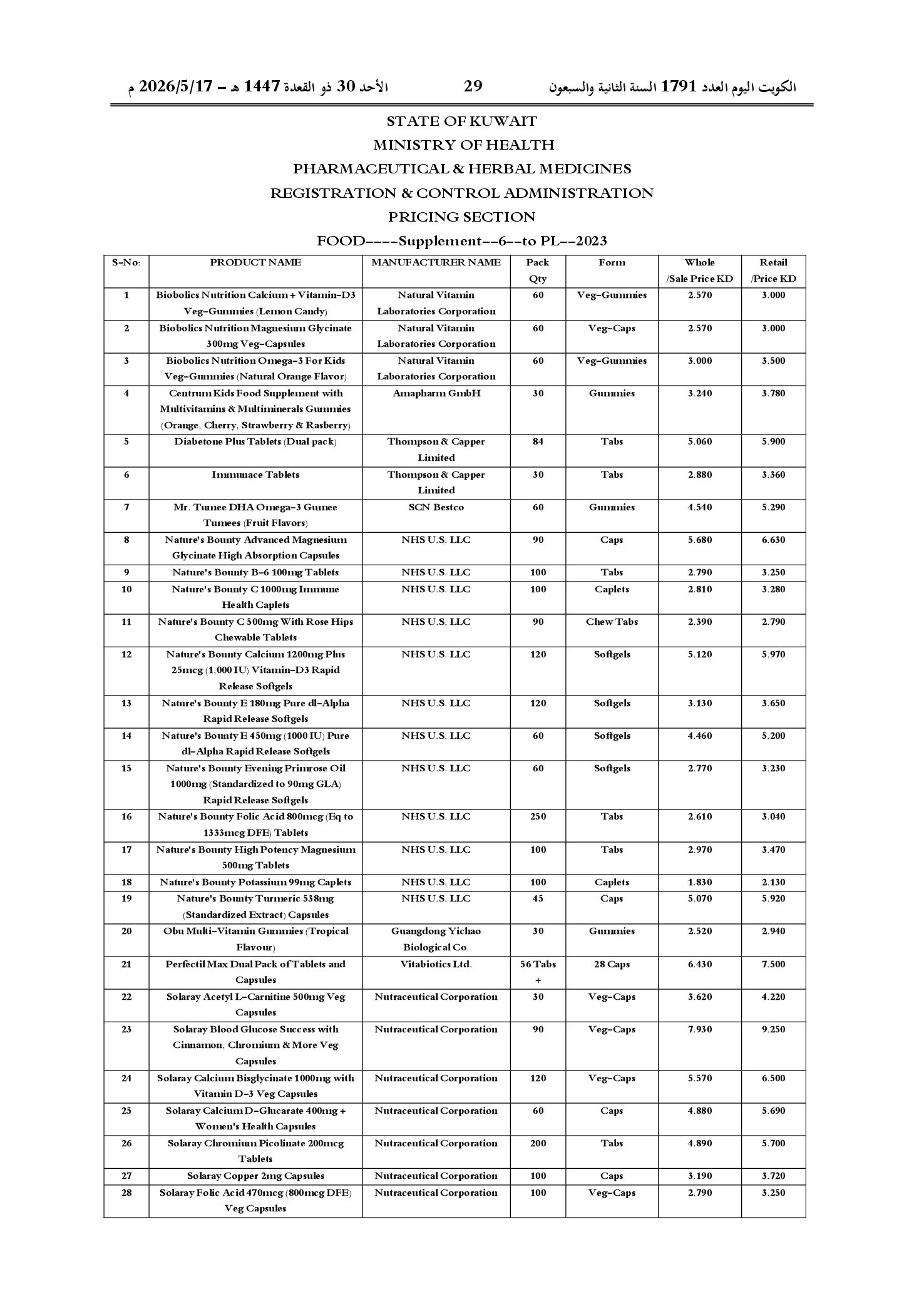 الكويت اليوم العدد 1791 السنة الثانية والسبعون 29 الأحد 30 ذو القعدة 1447 هـ - 2026/5/17 م

STATE OF KUWAIT
MINISTRY OF HEALTH
PHARMACEUTICAL & HERBAL MEDICINES
REGISTRATION & CONTROL ADMINISTRATION
PRICING SECTION
FOOD----Supplement--6--to PL--2023

| S-No: | PRODUCT NAME | MANUFACTURER NAME | Pack Qty | Form | Whole /Sale Price KD | Retail /Price KD |
|---|---|---|---|---|---|---|
| 1 | Biobolics Nutrition Calcium + Vitamin-D3 Veg-Gummies (Lemon Candy) | Natural Vitamin Laboratories Corporation | 60 | Veg-Gummies | 2.570 | 3.000 |
| 2 | Biobolics Nutrition Magnesium Glycinate 300mg Veg-Capsules | Natural Vitamin Laboratories Corporation | 60 | Veg-Caps | 2.570 | 3.000 |
| 3 | Biobolics Nutrition Omega-3 For Kids Veg-Gummies (Natural Orange Flavor) | Natural Vitamin Laboratories Corporation | 60 | Veg-Gummies | 3.000 | 3.500 |
| 4 | Centrum Kids Food Supplement with Multivitamins & Multiminerals Gummies (Orange, Cherry, Strawberry & Rasberry) | Amapharm GmbH | 30 | Gummies | 3.240 | 3.780 |
| 5 | Diabetone Plus Tablets (Dual pack) | Thompson & Capper Limited | 84 | Tabs | 5.060 | 5.900 |
| 6 | Immunace Tablets | Thompson & Capper Limited | 30 | Tabs | 2.880 | 3.360 |
| 7 | Mr. Tumee DHA Omega-3 Gumee Tumees (Fruit Flavors) | SCN Bestco | 60 | Gummies | 4.540 | 5.290 |
| 8 | Nature's Bounty Advanced Magnesium Glycinate High Absorption Capsules | NHS U.S. LLC | 90 | Caps | 5.680 | 6.630 |
| 9 | Nature's Bounty B-6 100mg Tablets | NHS U.S. LLC | 100 | Tabs | 2.790 | 3.250 |
| 10 | Nature's Bounty C 1000mg Immune Health Caplets | NHS U.S. LLC | 100 | Caplets | 2.810 | 3.280 |
| 11 | Nature's Bounty C 500mg With Rose Hips Chewable Tablets | NHS U.S. LLC | 90 | Chew Tabs | 2.390 | 2.790 |
| 12 | Nature's Bounty Calcium 1200mg Plus 25mcg (1,000 IU) Vitamin-D3 Rapid Release Softgels | NHS U.S. LLC | 120 | Softgels | 5.120 | 5.970 |
| 13 | Nature's Bounty E 180mg Pure dl-Alpha Rapid Release Softgels | NHS U.S. LLC | 120 | Softgels | 3.130 | 3.650 |
| 14 | Nature's Bounty E 450mg (1000 IU) Pure dl-Alpha Rapid Release Softgels | NHS U.S. LLC | 60 | Softgels | 4.460 | 5.200 |
| 15 | Nature's Bounty Evening Primrose Oil 1000mg (Standardized to 90mg GLA) Rapid Release Softgels | NHS U.S. LLC | 60 | Softgels | 2.770 | 3.230 |
| 16 | Nature's Bounty Folic Acid 800mcg (Eq to 1333mcg DFE) Tablets | NHS U.S. LLC | 250 | Tabs | 2.610 | 3.040 |
| 17 | Nature's Bounty High Potency Magnesium 500mg Tablets | NHS U.S. LLC | 100 | Tabs | 2.970 | 3.470 |
| 18 | Nature's Bounty Potassium 99mg Caplets | NHS U.S. LLC | 100 | Caplets | 1.830 | 2.130 |
| 19 | Nature's Bounty Turmeric 538mg (Standardized Extract) Capsules | NHS U.S. LLC | 45 | Caps | 5.070 | 5.920 |
| 20 | Obu Multi-Vitamin Gummies (Tropical Flavour) | Guangdong Yichao Biological Co. | 30 | Gummies | 2.520 | 2.940 |
| 21 | Perfectil Max Dual Pack of Tablets and Capsules | Vitabiotics Ltd. | 56 Tabs + | 28 Caps | 6.430 | 7.500 |
| 22 | Solaray Acetyl L-Carnitine 500mg Veg Capsules | Nutraceutical Corporation | 30 | Veg-Caps | 3.620 | 4.220 |
| 23 | Solaray Blood Glucose Success with Cinnamon, Chromium & More Veg Capsules | Nutraceutical Corporation | 90 | Veg-Caps | 7.930 | 9.250 |
| 24 | Solaray Calcium Bisglycinate 1000mg with Vitamin D-3 Veg Capsules | Nutraceutical Corporation | 120 | Veg-Caps | 5.570 | 6.500 |
| 25 | Solaray Calcium D-Glucarate 400mg + Women's Health Capsules | Nutraceutical Corporation | 60 | Caps | 4.880 | 5.690 |
| 26 | Solaray Chromium Picolinate 200mcg Tablets | Nutraceutical Corporation | 200 | Tabs | 4.890 | 5.700 |
| 27 | Solaray Copper 2mg Capsules | Nutraceutical Corporation | 100 | Caps | 3.190 | 3.720 |
| 28 | Solaray Folic Acid 470mcg (800mcg DFE) Veg Capsules | Nutraceutical Corporation | 100 | Veg-Caps | 2.790 | 3.250 |